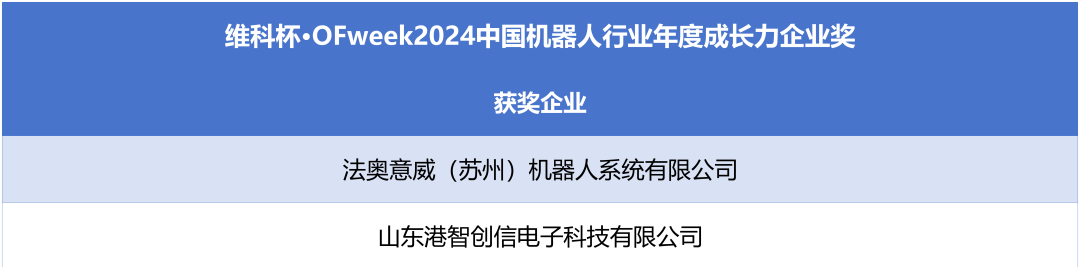 | 维科杯·OFweek2024中国机器人行业年度成长力企业奖 |
|---|
| 获奖企业 |
| 法奥意威（苏州）机器人系统有限公司 |
| 山东港智创信电子科技有限公司 |